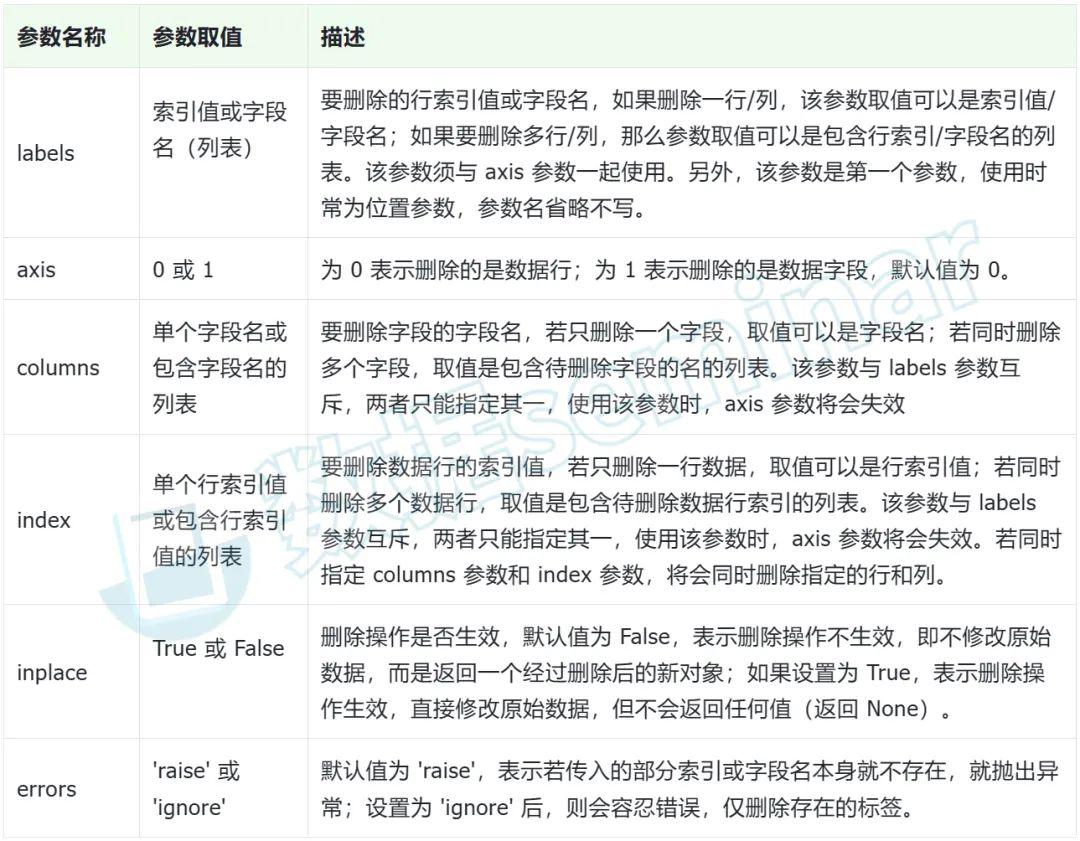 | 参数名称 | 参数取值 | 描述 |
|---|---|---|
| labels | 索引值或字段名（列表） | 要删除的行索引值或字段名，如果删除一行/列，该参数取值可以是索引值/字段名；如果要删除多行/列，那么参数取值可以是包含行索引/字段名的列表。该参数须与 axis 参数一起使用。另外，该参数是第一个参数，使用时常为位置参数，参数名省略不写。 |
| axis | 0 或 1 | 为 0 表示删除的是数据行；为 1 表示删除的是数据字段，默认值为 0。 |
| columns | 单个字段名或包含字段名的列表 | 要删除字段的字段名，若只删除一个字段，取值可以是字段名；若同时删除多个字段，取值是包含待删除字段的名的列表。该参数与 labels 参数互斥，两者只能指定其一，使用该参数时，axis 参数将会失效 |
| index | 单个行索引值或包含行索引值的列表 | 要删除数据行的索引值，若只删除一行数据，取值可以是行索引值；若同时删除多个数据行，取值是包含待删除数据行索引的列表。该参数与 labels 参数互斥，两者只能指定其一，使用该参数时，axis 参数将会失效。若同时指定 columns 参数和 index 参数，将会同时删除指定的行和列。 |
| inplace | True 或 False | 删除操作是否生效，默认值为 False，表示删除操作不生效，即不修改原始数据，而是返回一个经过删除后的新对象；如果设置为 True，表示删除操作生效，直接修改原始数据，但不会返回任何值（返回 None）。 |
| errors | 'raise' 或 'ignore' | 默认值为 'raise'，表示若传入的部分索引或字段名本身就不存在，就抛出异常；设置为 'ignore' 后，则会容忍错误，仅删除存在的标签。 |

数据Seminar